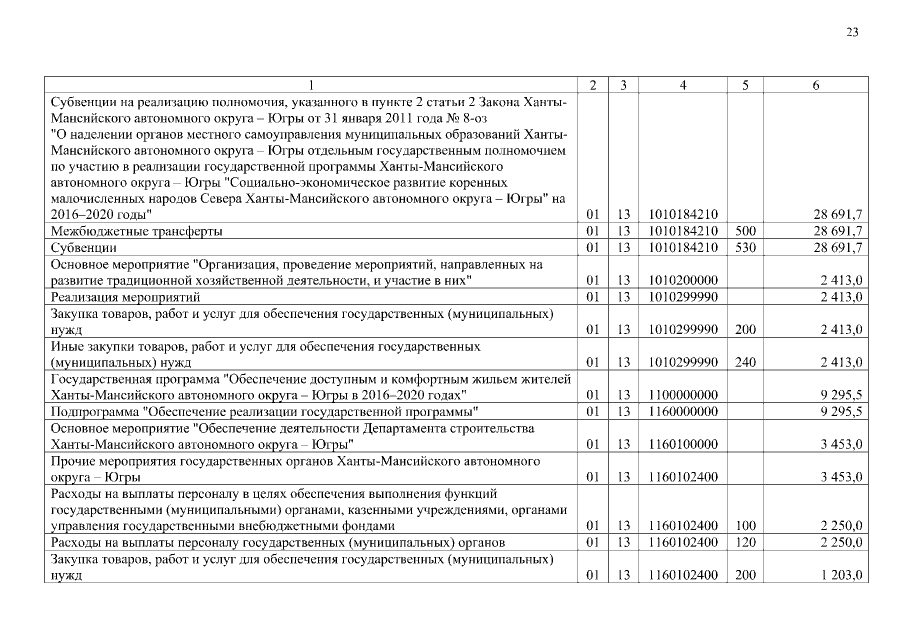 23

| 1 | 2 | 3 | 4 | 5 | 6 |
|---|---|---|---|---|---|
| Субвенции на реализацию полномочия, указанного в пункте 2 статьи 2 Закона Ханты-Мансийского автономного округа – Югры от 31 января 2011 года № 8-оз "О наделении органов местного самоуправления муниципальных образований Ханты-Мансийского автономного округа – Югры отдельным государственным полномочием по участию в реализации государственной программы Ханты-Мансийского автономного округа – Югры "Социально-экономическое развитие коренных малочисленных народов Севера Ханты-Мансийского автономного округа – Югры" на 2016–2020 годы" | 01 | 13 | 1010184210 | | 28 691,7 |
| Межбюджетные трансферты | 01 | 13 | 1010184210 | 500 | 28 691,7 |
| Субвенции | 01 | 13 | 1010184210 | 530 | 28 691,7 |
| Основное мероприятие "Организация, проведение мероприятий, направленных на развитие традиционной хозяйственной деятельности, и участие в них" | 01 | 13 | 1010200000 | | 2 413,0 |
| Реализация мероприятий | 01 | 13 | 1010299990 | | 2 413,0 |
| Закупка товаров, работ и услуг для обеспечения государственных (муниципальных) нужд | 01 | 13 | 1010299990 | 200 | 2 413,0 |
| Иные закупки товаров, работ и услуг для обеспечения государственных (муниципальных) нужд | 01 | 13 | 1010299990 | 240 | 2 413,0 |
| Государственная программа "Обеспечение доступным и комфортным жильем жителей Ханты-Мансийского автономного округа – Югры в 2016–2020 годах" | 01 | 13 | 1100000000 | | 9 295,5 |
| Подпрограмма "Обеспечение реализации государственной программы" | 01 | 13 | 1160000000 | | 9 295,5 |
| Основное мероприятие "Обеспечение деятельности Департамента строительства Ханты-Мансийского автономного округа – Югры" | 01 | 13 | 1160100000 | | 3 453,0 |
| Прочие мероприятия государственных органов Ханты-Мансийского автономного округа – Югры | 01 | 13 | 1160102400 | | 3 453,0 |
| Расходы на выплаты персоналу в целях обеспечения выполнения функций государственными (муниципальными) органами, казенными учреждениями, органами управления государственными внебюджетными фондами | 01 | 13 | 1160102400 | 100 | 2 250,0 |
| Расходы на выплаты персоналу государственных (муниципальных) органов | 01 | 13 | 1160102400 | 120 | 2 250,0 |
| Закупка товаров, работ и услуг для обеспечения государственных (муниципальных) нужд | 01 | 13 | 1160102400 | 200 | 1 203,0 |